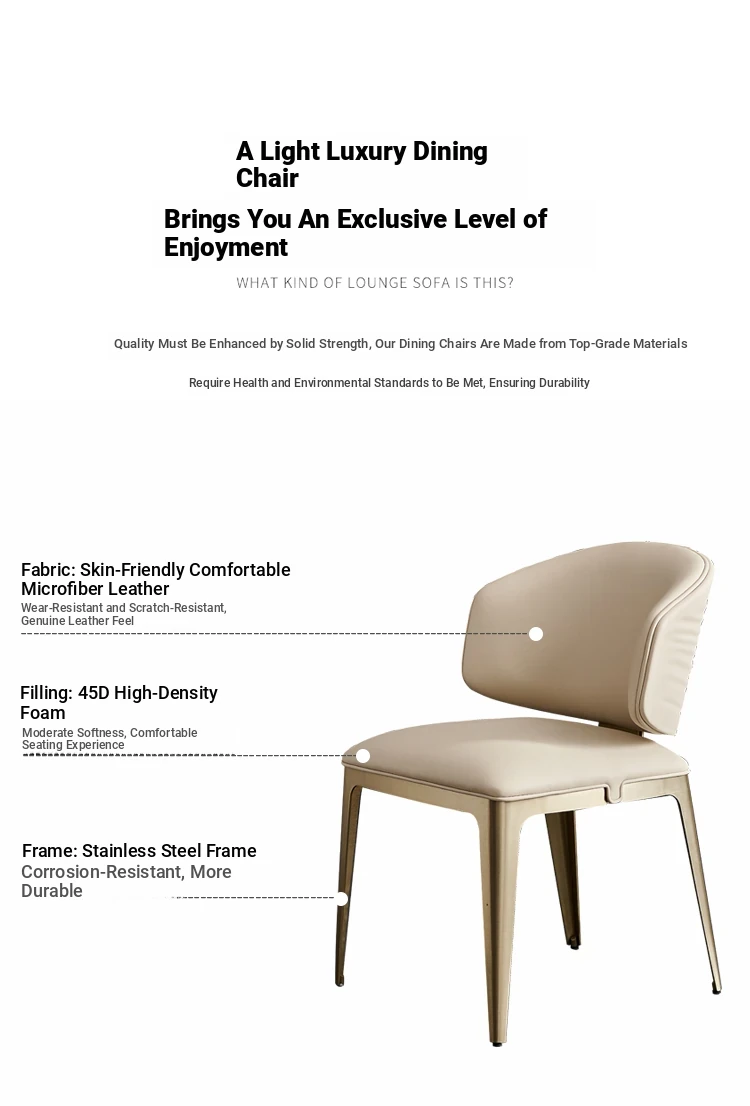 A Light Luxury Dining Chair

Brings You An Exclusive Level of Enjoyment

WHAT KIND OF LOUNGE SOFA IS THIS?

Quality Must Be Enhanced by Solid Strength, Our Dining Chairs Are Made from Top-Grade Materials

Require Health and Environmental Standards to Be Met, Ensuring Durability

Fabric: Skin-Friendly Comfortable Microfiber Leather
Wear-Resistant and Scratch-Resistant, Genuine Leather Feel

Filling: 45D High-Density Foam
Moderate Softness, Comfortable Seating Experience

Frame: Stainless Steel Frame
Corrosion-Resistant, More Durable